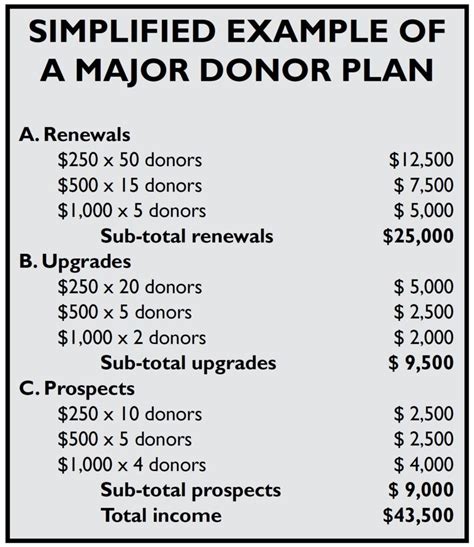 SIMPLIFIED EXAMPLE OF A MAJOR DONOR PLAN

A. Renewals
$250 x 50 donors $12,500
$500 x 15 donors $ 7,500
$1,000 x 5 donors $ 5,000
Sub-total renewals $25,000
B. Upgrades
$250 x 20 donors $ 5,000
$500 x 5 donors $ 2,500
$1,000 x 2 donors $ 2,000
Sub-total upgrades $ 9,500
C. Prospects
$250 x 10 donors $ 2,500
$500 x 5 donors $ 2,500
$1,000 x 4 donors $ 4,000
Sub-total prospects $ 9,000
Total income $43,500